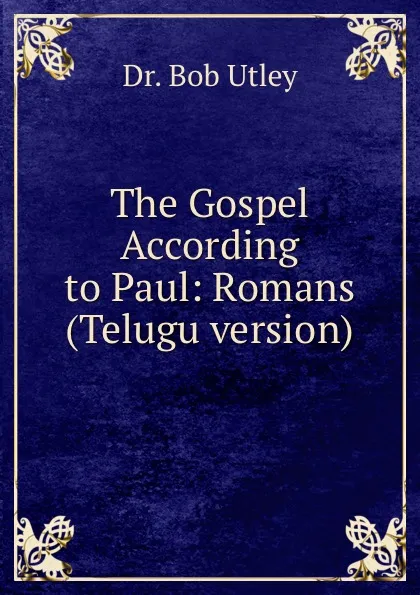 Dr. Bob Utley

The Gospel According to Paul: Romans (Telugu version)